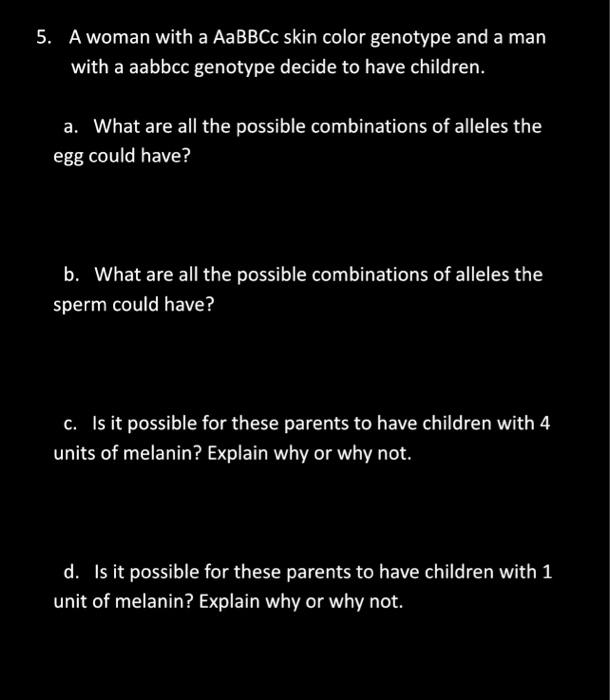 5. A woman with a AaBBCc skin color genotype and a man with a aabbcc genotype decide to have children.

a. What are all the possible combinations of alleles the egg could have?

b. What are all the possible combinations of alleles the sperm could have?

c. Is it possible for these parents to have children with 4 units of melanin? Explain why or why not.

d. Is it possible for these parents to have children with 1 unit of melanin? Explain why or why not.